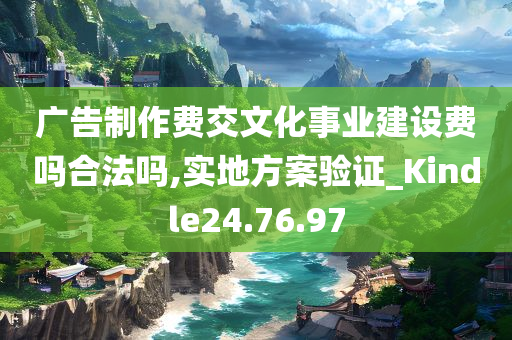 广告制作费交文化事业建设费吗合法吗,实地方案验证_Kindle24.76.97